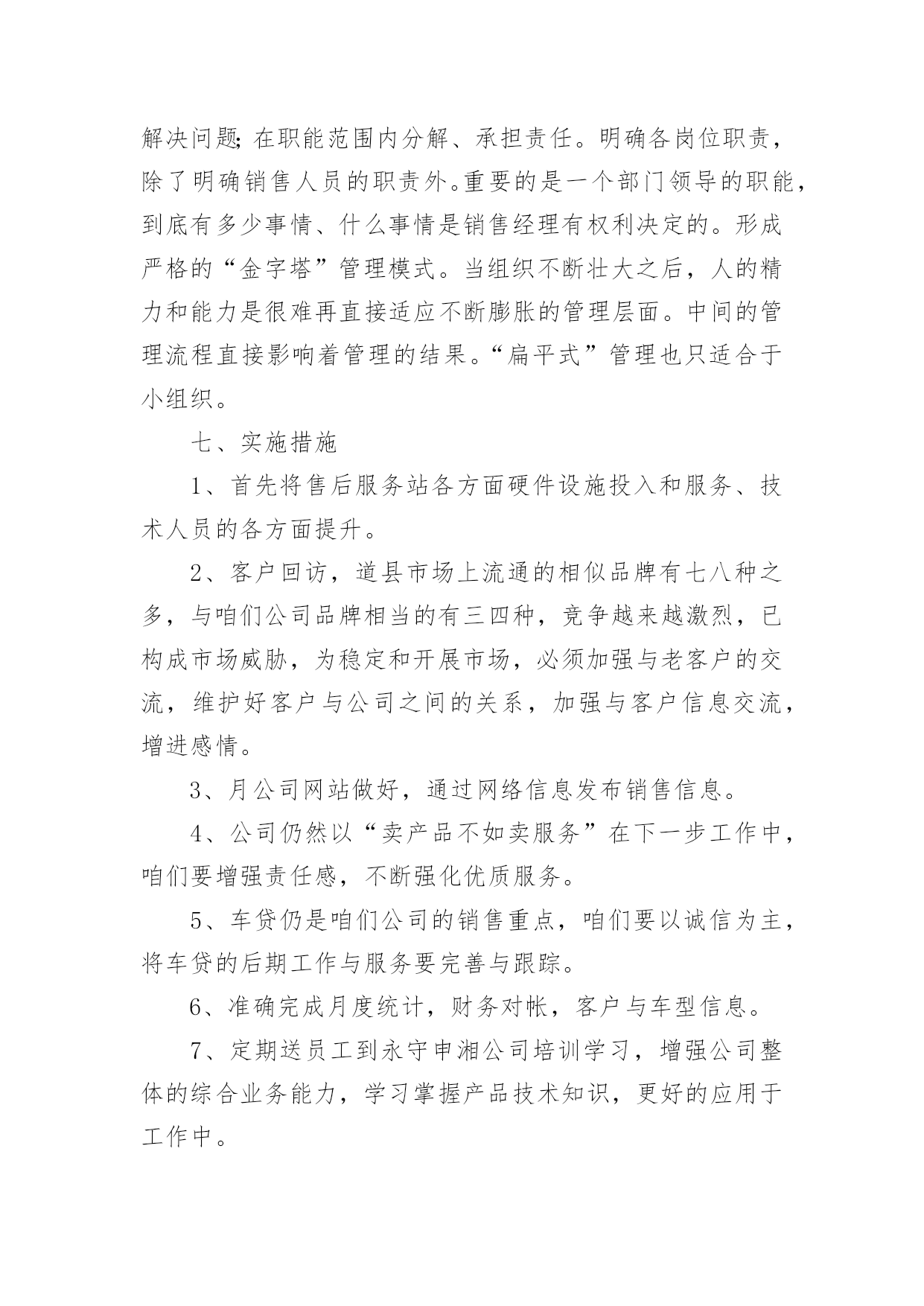 解决问题;在职能范围内分解、承担责任。明确各岗位职责，除了明确销售人员的职责外。重要的是一个部门领导的职能，到底有多少事情、什么事情是销售经理有权利决定的。形成严格的“金字塔”管理模式。当组织不断壮大之后，人的精力和能力是很难再直接适应不断膨胀的管理层面。中间的管理流程直接影响着管理的结果。“扁平式”管理也只适合于小组织。

七、实施措施

1、首先将售后服务站各方面硬件设施投入和服务、技术人员的各方面提升。

2、客户回访，道县市场上流通的相似品牌有七八种之多，与咱们公司品牌相当的有三四种，竞争越来越激烈，已构成市场威胁，为稳定和开展市场，必须加强与老客户的交流，维护好客户与公司之间的关系，加强与客户信息交流，增进感情。

3、月公司网站做好，通过网络信息发布销售信息。

4、公司仍然以“卖产品不如卖服务”在下一步工作中，咱们要增强责任感，不断强化优质服务。

5、车贷仍是咱们公司的销售重点，咱们要以诚信为主，将车贷的后期工作与服务要完善与跟踪。

6、准确完成月度统计，财务对帐，客户与车型信息。

7、定期送员工到永守申湘公司培训学习，增强公司整体的综合业务能力，学习掌握产品技术知识，更好的应用于工作中。